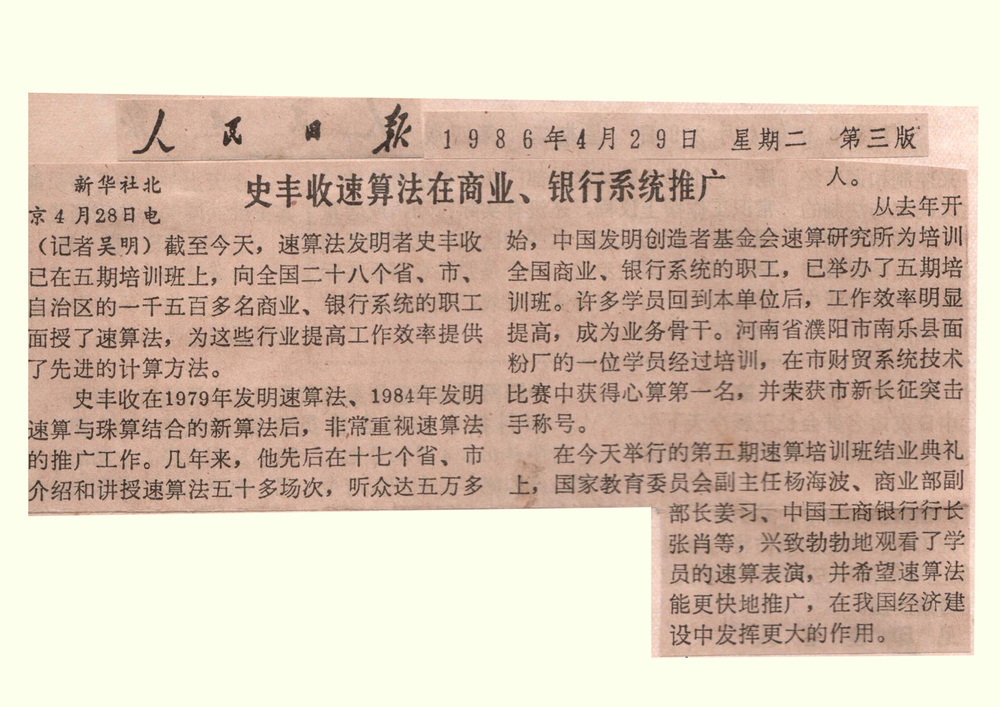 人民日报 1986年4月29日 星期二 第三版

史丰收速算法在商业、银行系统推广

新华社北京4月28日电（记者吴明）截至今天，速算法发明者史丰收已在五期培训班上，向全国二十八个省、市、自治区的一千五百多名商业、银行系统的职工面授了速算法，为这些行业提高工作效率提供了先进的计算方法。

史丰收在1979年发明速算法、1984年发明速算与珠算结合的新算法后，非常重视速算法的推广工作。几年来，他先后在十七个省、市介绍和讲授速算法五十多场次，听众达五万多人。

从去年开始，中国发明创造者基金会速算研究所为培训全国商业、银行系统的职工，已举办了五期培训班。许多学员回到本单位后，工作效率明显提高，成为业务骨干。河南省濮阳市南乐县面粉厂的一位学员经过培训，在市财贸系统技术比赛中获得心算第一名，并荣获市新长征突击手称号。

在今天举行的第五期速算培训班结业典礼上，国家教育委员会副主任杨海波、商业部副部长姜习、中国工商银行行长张肖等，兴致勃勃地观看了学员的速算表演，并希望速算法能更快地推广，在我国经济建设中发挥更大的作用。